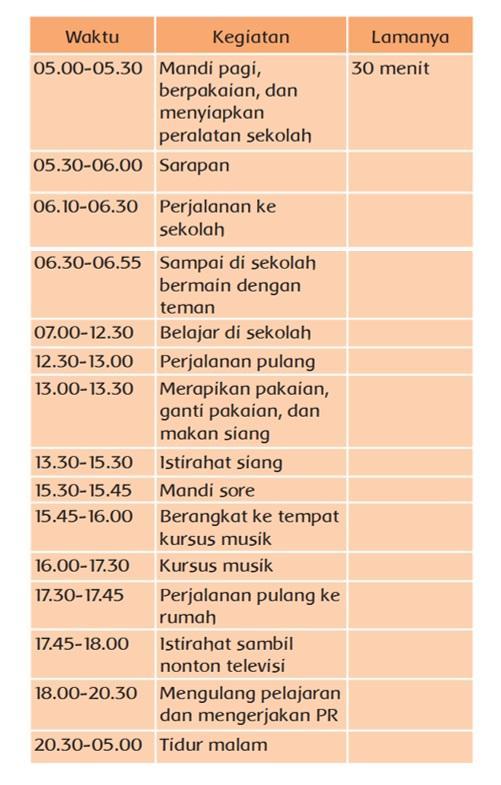 | Waktu | Kegiatan | Lamanya |
|---|---|---|
| 05.00-05.30 | Mandi pagi, berpakaian, dan menyiapkan peralatan sekolah | 30 menit |
| 05.30-06.00 | Sarapan | |
| 06.10-06.30 | Perjalanan ke sekolah | |
| 06.30-06.55 | Sampai di sekolah bermain dengan teman | |
| 07.00-12.30 | Belajar di sekolah | |
| 12.30-13.00 | Perjalanan pulang | |
| 13.00-13.30 | Merapikan pakaian, ganti pakaian, dan makan siang | |
| 13.30-15.30 | Istirahat siang | |
| 15.30-15.45 | Mandi sore | |
| 15.45-16.00 | Berangkat ke tempat kursus musik | |
| 16.00-17.30 | Kursus musik | |
| 17.30-17.45 | Perjalanan pulang ke rumah | |
| 17.45-18.00 | Istirahat sambil nonton televisi | |
| 18.00-20.30 | Mengulang pelajaran dan mengerjakan PR | |
| 20.30-05.00 | Tidur malam | |